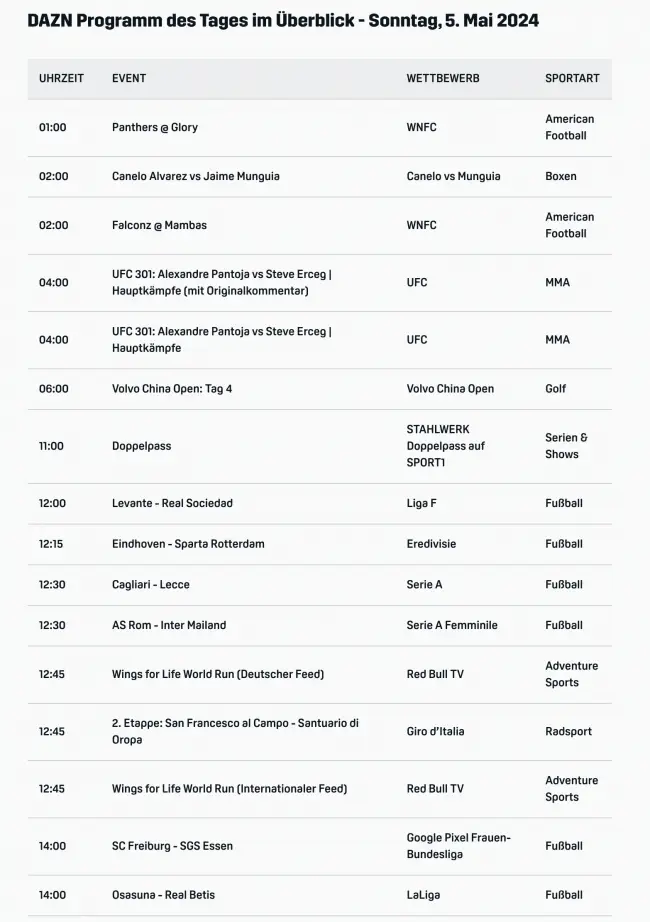 DAZN Programm des Tages im Überblick - Sonntag, 5. Mai 2024

| UHRZEIT | EVENT | WETTBEWERB | SPORTART |
|---|---|---|---|
| 01:00 | Panthers @ Glory | WNFC | American Football |
| 02:00 | Canelo Alvarez vs Jaime Munguia | Canelo vs Munguia | Boxen |
| 02:00 | Falconz @ Mambas | WNFC | American Football |
| 04:00 | UFC 301: Alexandre Pantoja vs Steve Erceg \| Hauptkämpfe (mit Originalkommentar) | UFC | MMA |
| 04:00 | UFC 301: Alexandre Pantoja vs Steve Erceg \| Hauptkämpfe | UFC | MMA |
| 06:00 | Volvo China Open: Tag 4 | Volvo China Open | Golf |
| 11:00 | Doppelpass | STAHLWERK Doppelpass auf SPORT1 | Serien & Shows |
| 12:00 | Levante - Real Sociedad | Liga F | Fußball |
| 12:15 | Eindhoven - Sparta Rotterdam | Eredivisie | Fußball |
| 12:30 | Cagliari - Lecce | Serie A | Fußball |
| 12:30 | AS Rom - Inter Mailand | Serie A Femminile | Fußball |
| 12:45 | Wings for Life World Run (Deutscher Feed) | Red Bull TV | Adventure Sports |
| 12:45 | 2. Etappe: San Francesco al Campo - Santuario di Oropa | Giro d'Italia | Radsport |
| 12:45 | Wings for Life World Run (Internationaler Feed) | Red Bull TV | Adventure Sports |
| 14:00 | SC Freiburg - SGS Essen | Google Pixel Frauen-Bundesliga | Fußball |
| 14:00 | Osasuna - Real Betis | LaLiga | Fußball |